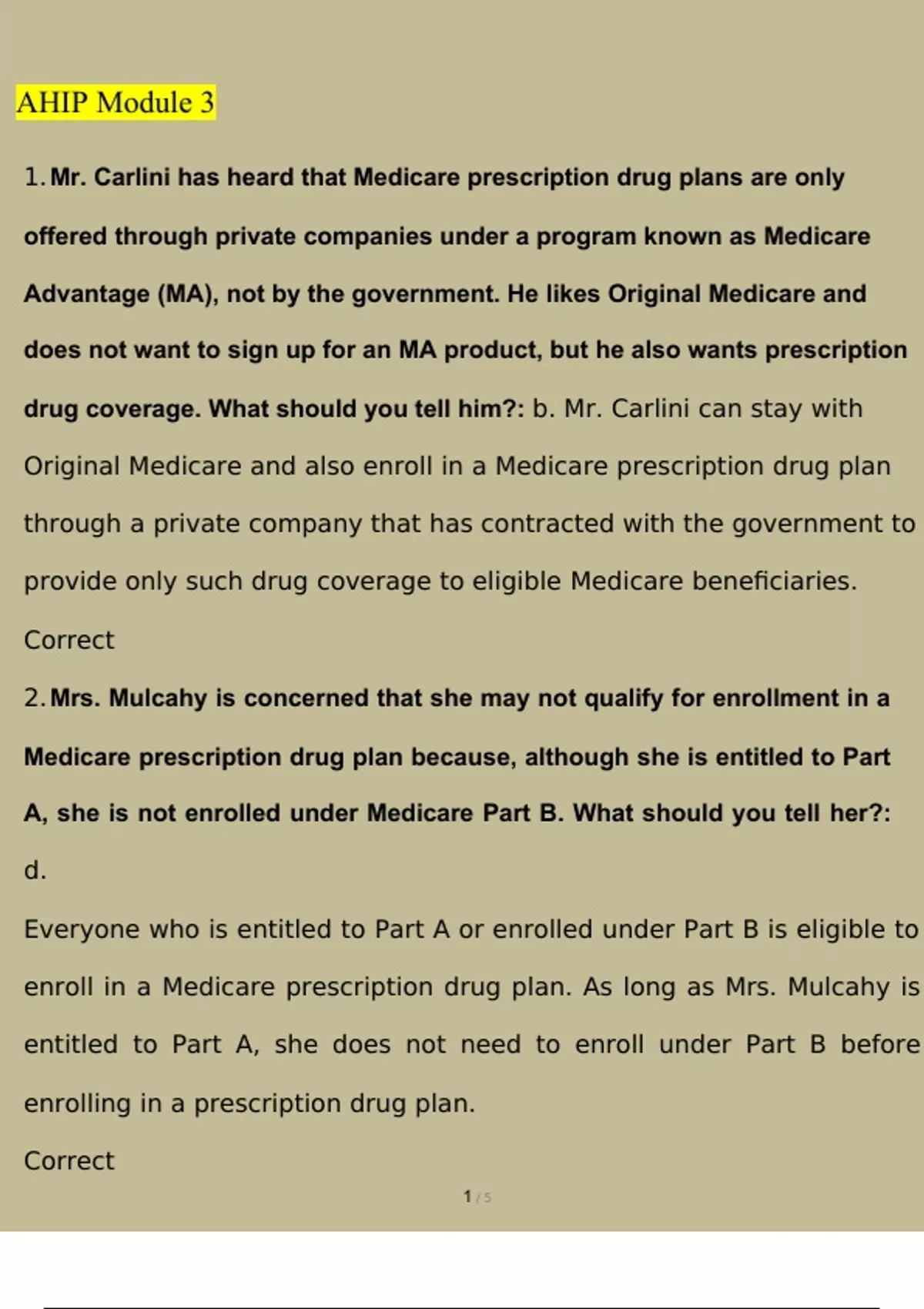 AHIP Module 3

1. Mr. Carlini has heard that Medicare prescription drug plans are only offered through private companies under a program known as Medicare Advantage (MA), not by the government. He likes Original Medicare and does not want to sign up for an MA product, but he also wants prescription drug coverage. What should you tell him?: b. Mr. Carlini can stay with Original Medicare and also enroll in a Medicare prescription drug plan through a private company that has contracted with the government to provide only such drug coverage to eligible Medicare beneficiaries.

Correct

2. Mrs. Mulcahy is concerned that she may not qualify for enrollment in a Medicare prescription drug plan because, although she is entitled to Part A, she is not enrolled under Medicare Part B. What should you tell her?: d.

Everyone who is entitled to Part A or enrolled under Part B is eligible to enroll in a Medicare prescription drug plan. As long as Mrs. Mulcahy is entitled to Part A, she does not need to enroll under Part B before enrolling in a prescription drug plan.

Correct

1 / 5